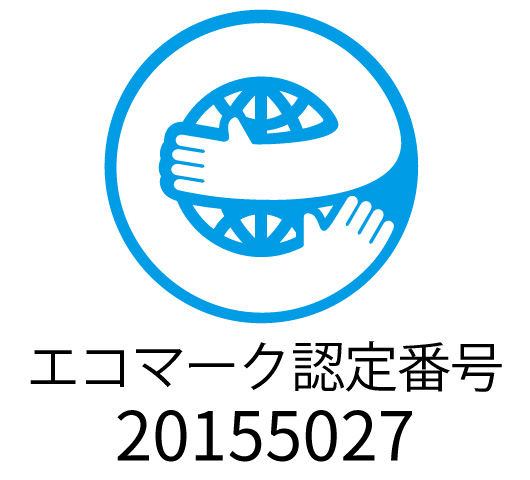 エコマーク認定番号
20155027